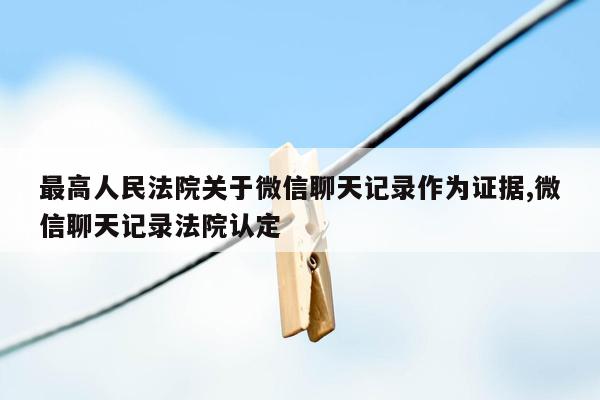 最高人民法院关于微信聊天记录作为证据,微信聊天记录法院认定